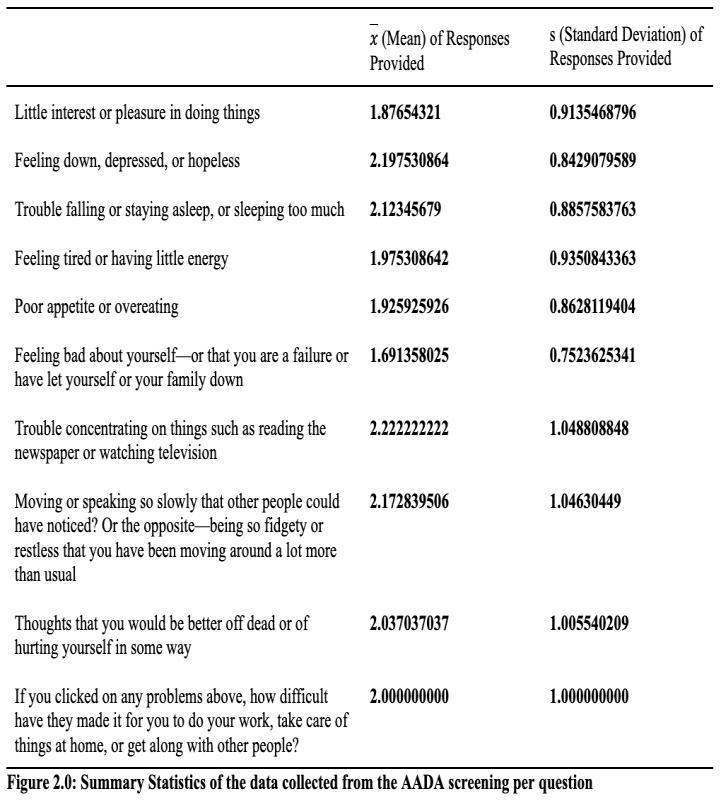 | | $\bar{x}$ (Mean) of Responses Provided | s (Standard Deviation) of Responses Provided |
|---|---|---|
| Little interest or pleasure in doing things | **1.87654321** | **0.9135468796** |
| Feeling down, depressed, or hopeless | **2.197530864** | **0.8429079589** |
| Trouble falling or staying asleep, or sleeping too much | **2.12345679** | **0.8857583763** |
| Feeling tired or having little energy | **1.975308642** | **0.9350843363** |
| Poor appetite or overeating | **1.925925926** | **0.8628119404** |
| Feeling bad about yourself—or that you are a failure or have let yourself or your family down | **1.691358025** | **0.7523625341** |
| Trouble concentrating on things such as reading the newspaper or watching television | **2.222222222** | **1.048808848** |
| Moving or speaking so slowly that other people could have noticed? Or the opposite—being so fidgety or restless that you have been moving around a lot more than usual | **2.172839506** | **1.04630449** |
| Thoughts that you would be better off dead or of hurting yourself in some way | **2.037037037** | **1.005540209** |
| If you clicked on any problems above, how difficult have they made it for you to do your work, take care of things at home, or get along with other people? | **2.000000000** | **1.000000000** |

**Figure 2.0: Summary Statistics of the data collected from the AADA screening per question**